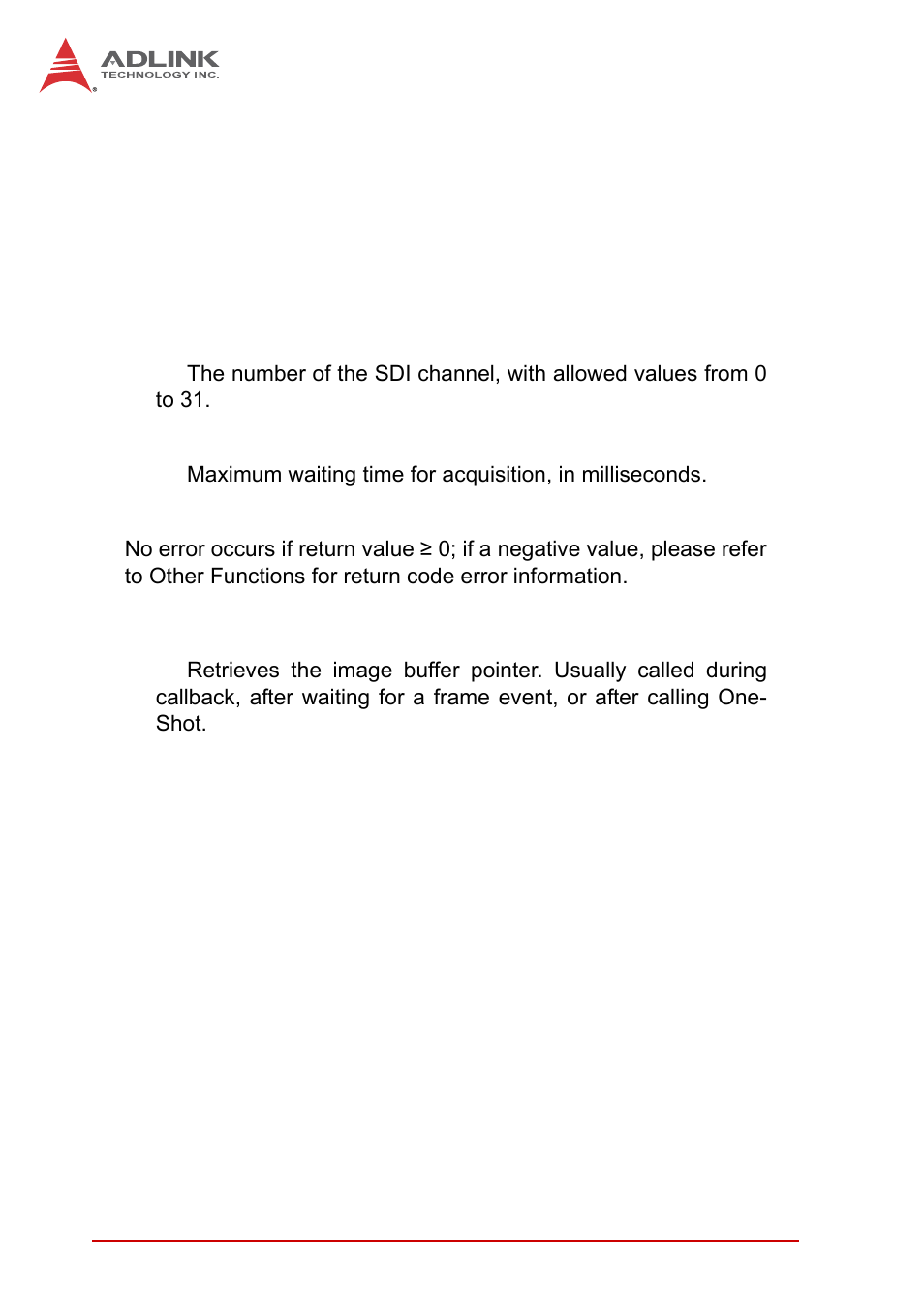 ADLINK
TECHNOLOGY INC.

The number of the SDI channel, with allowed values from 0 to 31.

Maximum waiting time for acquisition, in milliseconds.

No error occurs if return value ≥ 0; if a negative value, please refer to Other Functions for return code error information.

Retrieves the image buffer pointer. Usually called during callback, after waiting for a frame event, or after calling One-Shot.